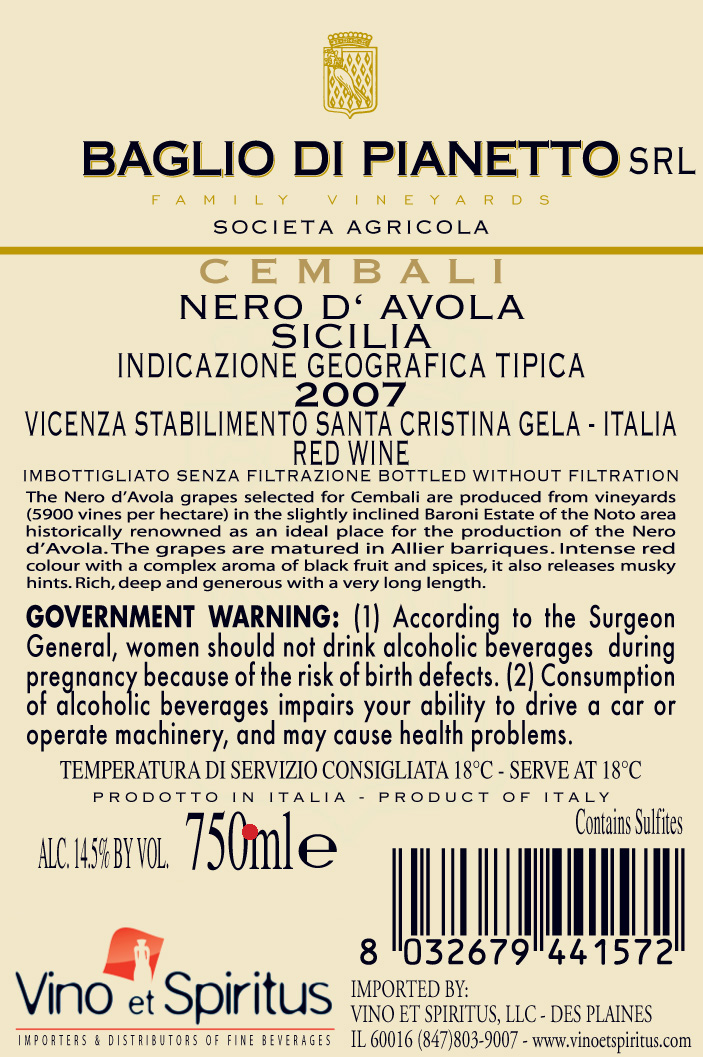 BAGLIO DI PIANETTO SRL

FAMILY VINEYARDS

SOCIETA AGRICOLA

CEMBALI

NERO D' AVOLA

SICILIA

INDICAZIONE GEOGRAFICA TIPICA

2007

VICENZA STABILIMENTO SANTA CRISTINA GELA - ITALIA

RED WINE

IMBOTTIGLIATO SENZA FILTRAZIONE BOTTLED WITHOUT FILTRATION

The Nero d'Avola grapes selected for Cembali are produced from vineyards (5900 vines per hectare) in the slightly inclined Baroni Estate of the Noto area historically renowned as an ideal place for the production of the Nero d'Avola. The grapes are matured in Allier barriques. Intense red colour with a complex aroma of black fruit and spices, it also releases musky hints. Rich, deep and generous with a very long length.

GOVERNMENT WARNING: (1) According to the Surgeon General, women should not drink alcoholic beverages during pregnancy because of the risk of birth defects. (2) Consumption of alcoholic beverages impairs your ability to drive a car or operate machinery, and may cause health problems.

TEMPERATURA DI SERVIZIO CONSIGLIATA 18°C - SERVE AT 18°C

PRODOTTO IN ITALIA - PRODUCT OF ITALY

Contains Sulfites

ALC. 14.5% BY VOL. 750ml e

8 032679 441572

Vino et Spiritus

IMPORTERS & DISTRIBUTORS OF FINE BEVERAGES

IMPORTED BY:
VINO ET SPIRITUS, LLC - DES PLAINES
IL 60016 (847)803-9007 - www.vinoetspiritus.com